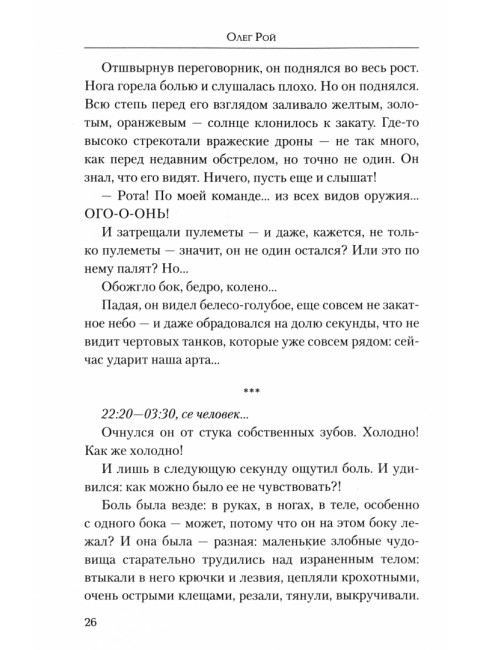 Олег Рой

Отшвырнув переговорник, он поднялся во весь рост. Нога горела болью и слушалась плохо. Но он поднялся. Всю степь перед его взглядом заливало желтым, золотым, оранжевым — солнце клонилось к закату. Где-то высоко стрекотали вражеские дроны — не так много, как перед недавним обстрелом, но точно не один. Он знал, что его видят. Ничего, пусть еще и слышат!

— Рота! По моей команде... из всех видов оружия... ОГО-О-ОНЬ!

И затрещали пулеметы — и даже, кажется, не только пулеметы — значит, он не один остался? Или это по нему палят? Но...

Обожгло бок, бедро, колено...

Падая, он видел белесо-голубое, еще совсем не закатное небо — и даже обрадовался на долю секунды, что не видит чертовых танков, которые уже совсем рядом: сейчас ударит наша арта...

***

22:20—03:30, се человек...

Очнулся он от стука собственных зубов. Холодно! Как же холодно!

И лишь в следующую секунду ощутил боль. И удивился: как можно было ее не чувствовать?!

Боль была везде: в руках, в ногах, в теле, особенно с одного бока — может, потому что он на этом боку лежал? И она была — разная: маленькие злобные чудовища старательно трудились над израненным телом: втыкали в него крючки и лезвия, цепляли крохотными, очень острыми клещами, резали, тянули, выкручивали.

26